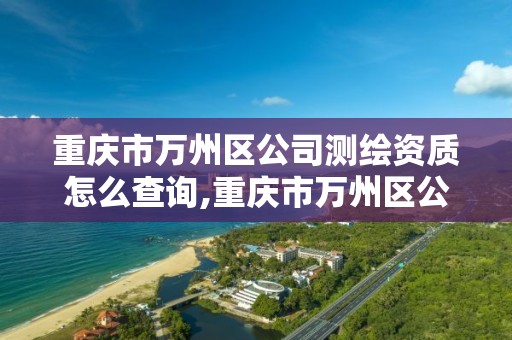 重庆市万州区公司测绘资质怎么查询,重庆市万州区公